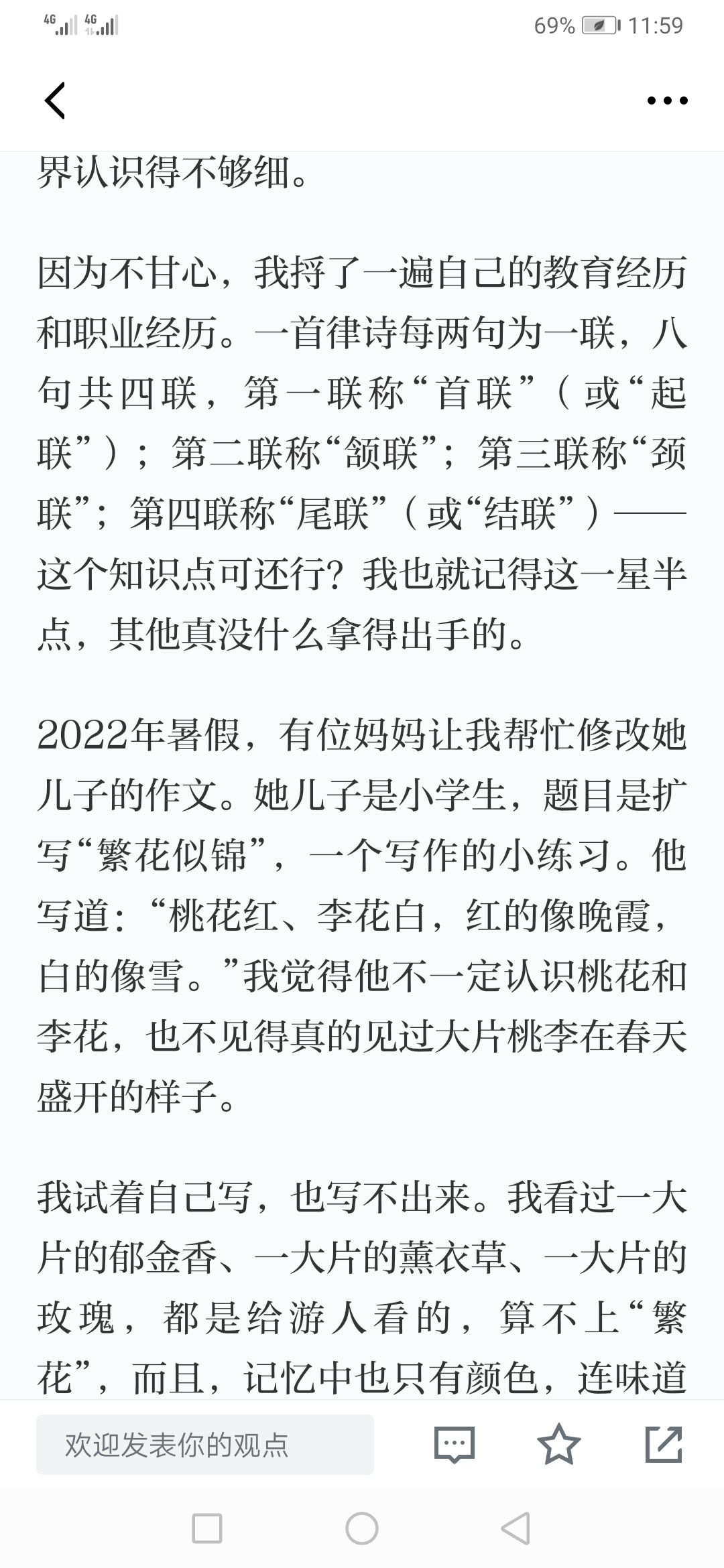 4G 4G 69% 11:59

界认识得不够细。

因为不甘心，我捋了一遍自己的教育经历和职业经历。一首律诗每两句为一联，八句共四联，第一联称“首联”（或“起联”）；第二联称“颔联”；第三联称“颈联”；第四联称“尾联”（或“结联”）——这个知识点可还行？我也就记得这一星半点，其他真没什么拿得出手的。

2022年暑假，有位妈妈让我帮忙修改她儿子的作文。她儿子是小学生，题目是扩写“繁花似锦”，一个写作的小练习。他写道：“桃花红、李花白，红的像晚霞，白的像雪。”我觉得他不一定认识桃花和李花，也不见得真的见过大片桃李在春天盛开的样子。

我试着自己写，也写不出来。我看过一大片的郁金香、一大片的薰衣草、一大片的玫瑰，都是给游人看的，算不上“繁花”，而且，记忆中也只有颜色，连味道

欢迎发表你的观点